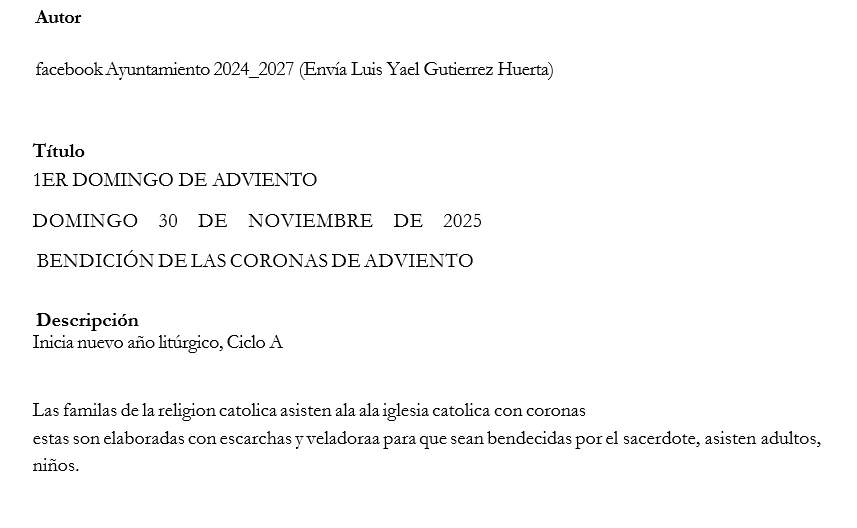 Autor

facebook Ayuntamiento 2024_2027 (Envía Luis Yael Gutierrez Huerta)

Título
1ER DOMINGO DE ADVIENTO

DOMINGO 30 DE NOVIEMBRE DE 2025

BENDICIÓN DE LAS CORONAS DE ADVIENTO

Descripción
Inicia nuevo año litúrgico, Ciclo A

Las familas de la religion catolica asisten ala ala iglesia catolica con coronas estas son elaboradas con escarchas y veladoraa para que sean bendecidas por el sacerdote, asisten adultos, niños.